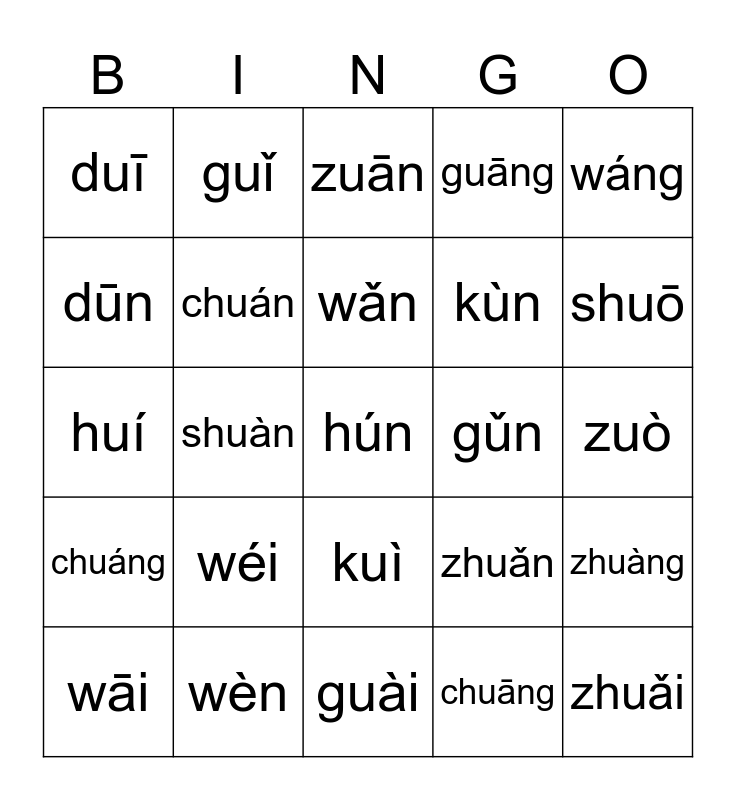 | B | I | N | G | O |
|---|---|---|---|---|
| duī | guǐ | zuān | guāng | wáng |
| dūn | chuán | wǎn | kùn | shuō |
| huí | shuàn | hún | gǔn | zuò |
| chuáng | wéi | kuì | zhuǎn | zhuàng |
| wāi | wèn | guài | chuāng | zhuǎi |